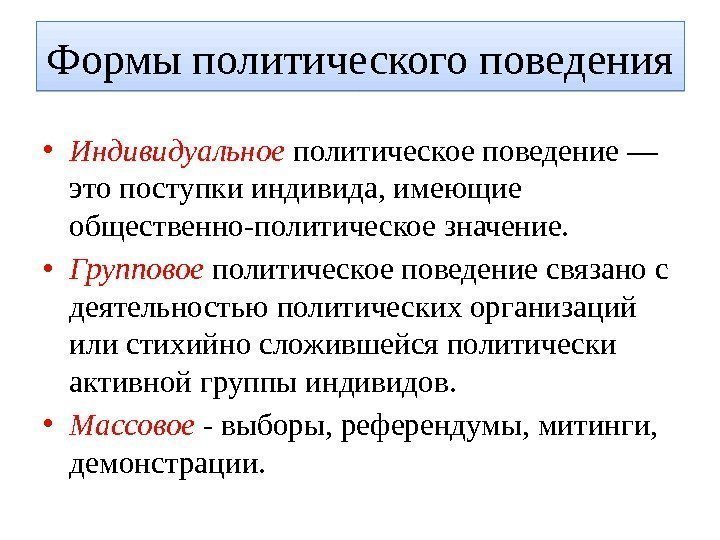 Формы политического поведения

• Индивидуальное политическое поведение — это поступки индивида, имеющие общественно-политическое значение.
• Групповое политическое поведение связано с деятельностью политических организаций или стихийно сложившейся политически активной группы индивидов.
• Массовое - выборы, референдумы, митинги, демонстрации.